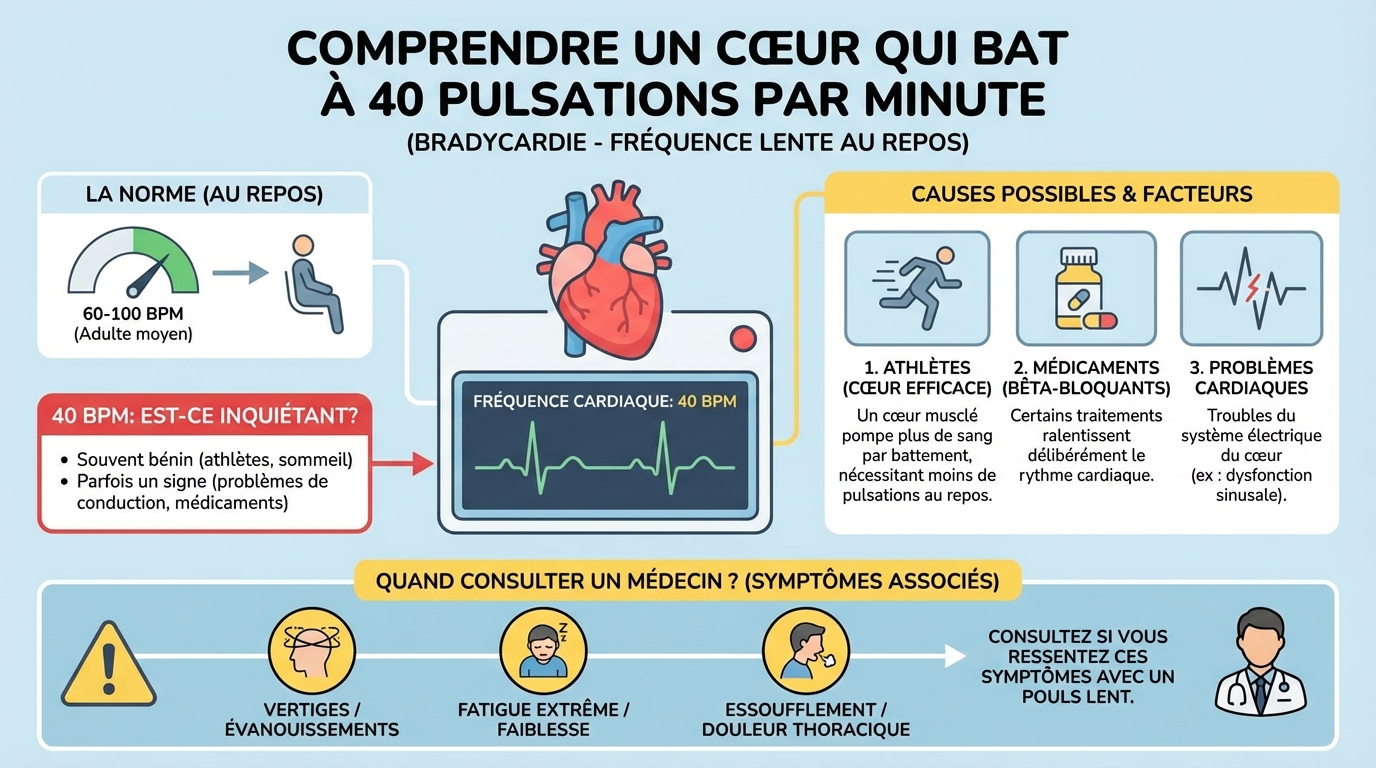 COMPRENDRE UN CŒUR QUI BAT À 40 PULSATIONS PAR MINUTE
(BRADYCARDIE - FRÉQUENCE LENTE AU REPOS)

LA NORME (AU REPOS)

60-100 BPM
(Adulte moyen)

40 BPM: EST-CE INQUIÉTANT?

• Souvent bénin (athlètes, sommeil)
• Parfois un signe (problèmes de conduction, médicaments)

FRÉQUENCE CARDIAQUE: 40 BPM

CAUSES POSSIBLES & FACTEURS

1. ATHLÈTES (CŒUR EFFICACE)
Un cœur musclé pompe plus de sang par battement, nécessitant moins de pulsations au repos.

2. MÉDICAMENTS (BÊTA-BLOQUANTS)
Certains traitements ralentissent délibérément le rythme cardiaque.

3. PROBLÈMES CARDIAQUES
Troubles du système électrique du cœur (ex : dysfonction sinusale).

QUAND CONSULTER UN MÉDECIN ? (SYMPTÔMES ASSOCIÉS)

VERTIGES / ÉVANOUISSEMENTS

FATIGUE EXTRÊME / FAIBLESSE

ESSOUFFLEMENT / DOULEUR THORACIQUE

CONSULTEZ SI VOUS RESSENTEZ CES SYMPTÔMES AVEC UN POULS LENT.